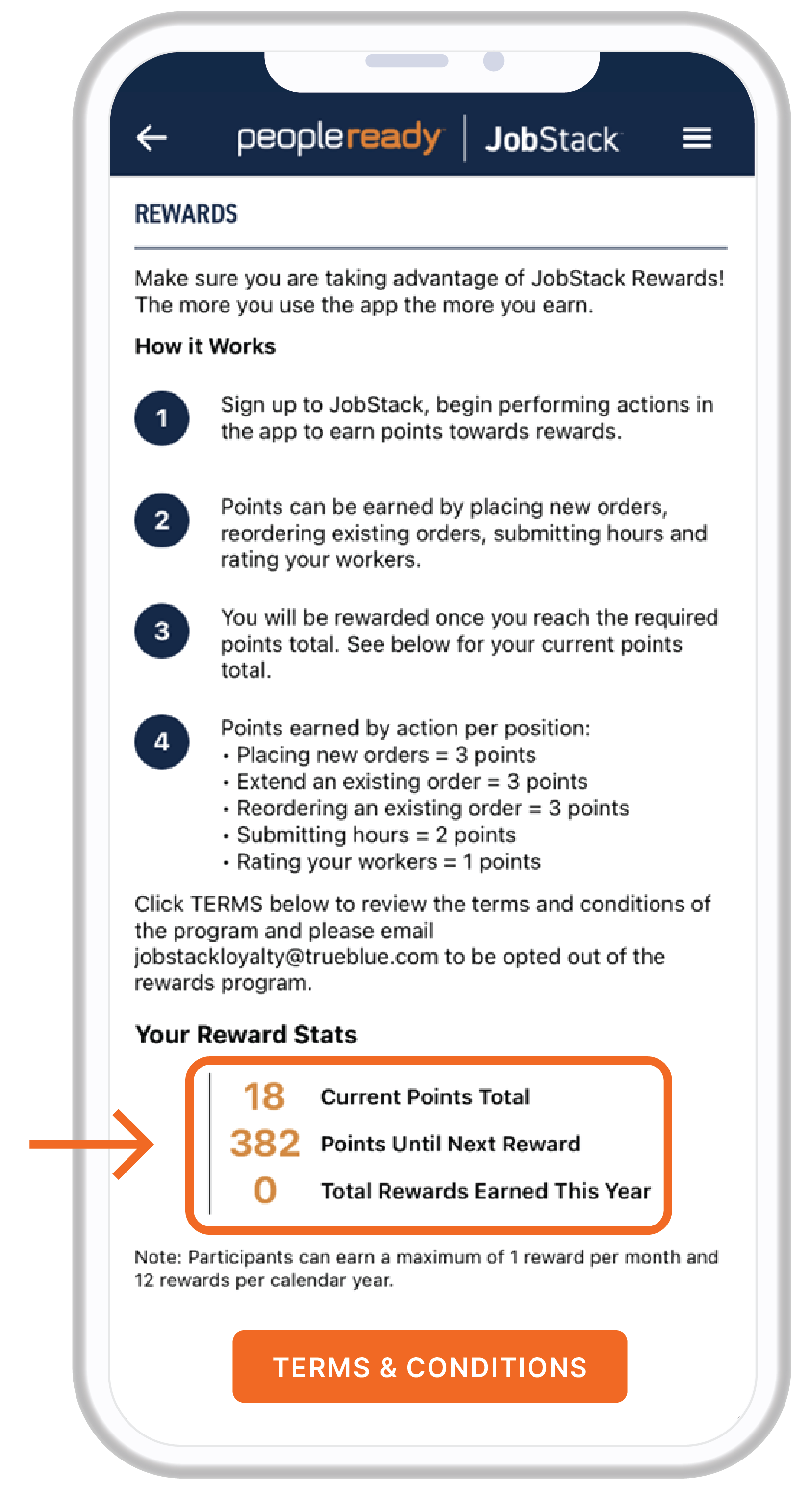 peopleready | JobStack

REWARDS

Make sure you are taking advantage of JobStack Rewards! The more you use the app the more you earn.

How it Works

1 Sign up to JobStack, begin performing actions in the app to earn points towards rewards.

2 Points can be earned by placing new orders, reordering existing orders, submitting hours and rating your workers.

3 You will be rewarded once you reach the required points total. See below for your current points total.

4 Points earned by action per position:
• Placing new orders = 3 points
• Extend an existing order = 3 points
• Reordering an existing order = 3 points
• Submitting hours = 2 points
• Rating your workers = 1 points

Click TERMS below to review the terms and conditions of the program and please email jobstackloyalty@trueblue.com to be opted out of the rewards program.

Your Reward Stats

18 Current Points Total
382 Points Until Next Reward
0 Total Rewards Earned This Year

Note: Participants can earn a maximum of 1 reward per month and 12 rewards per calendar year.

TERMS & CONDITIONS